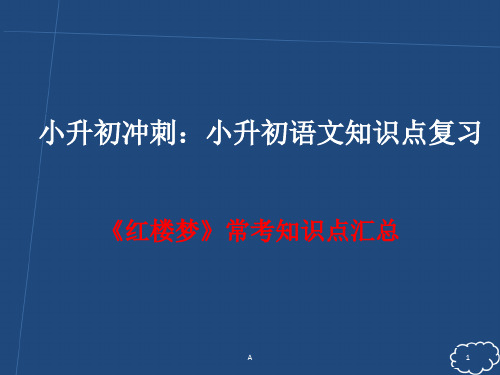 小升初冲刺：小升初语文知识点复习

《红楼梦》常考知识点汇总

A

1